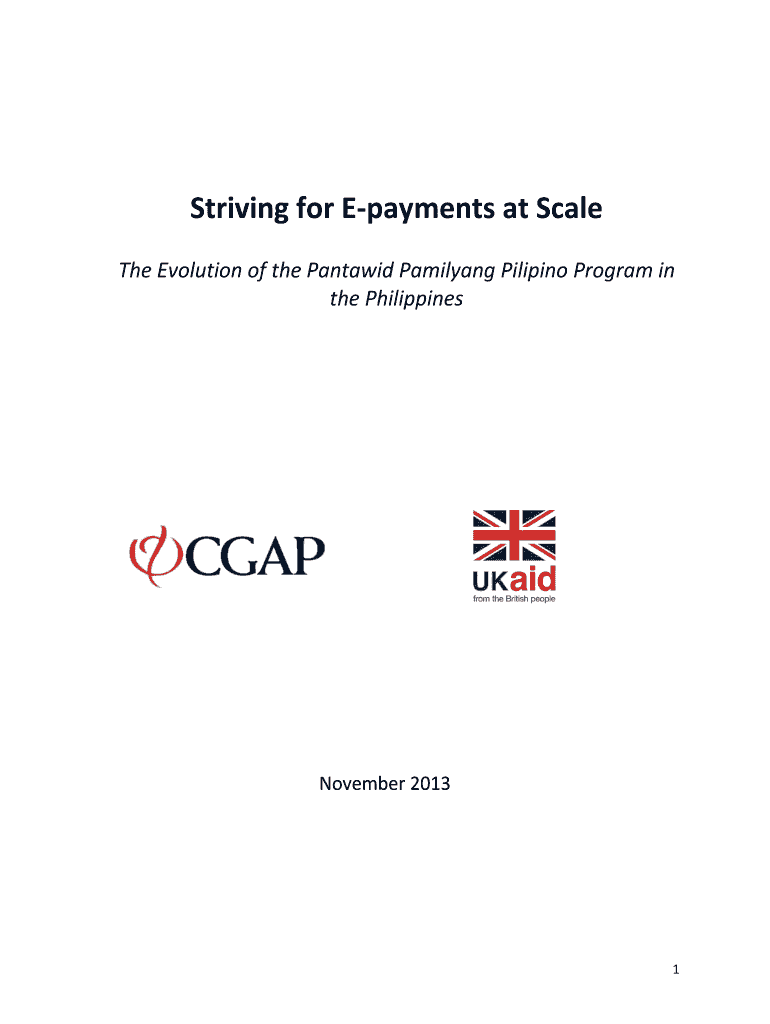 Striving for E-payments at Scale

The Evolution of the Pantawid Pamilyang Pilipino Program in the Philippines

CGAP

UKaid
from the British people

November 2013

1